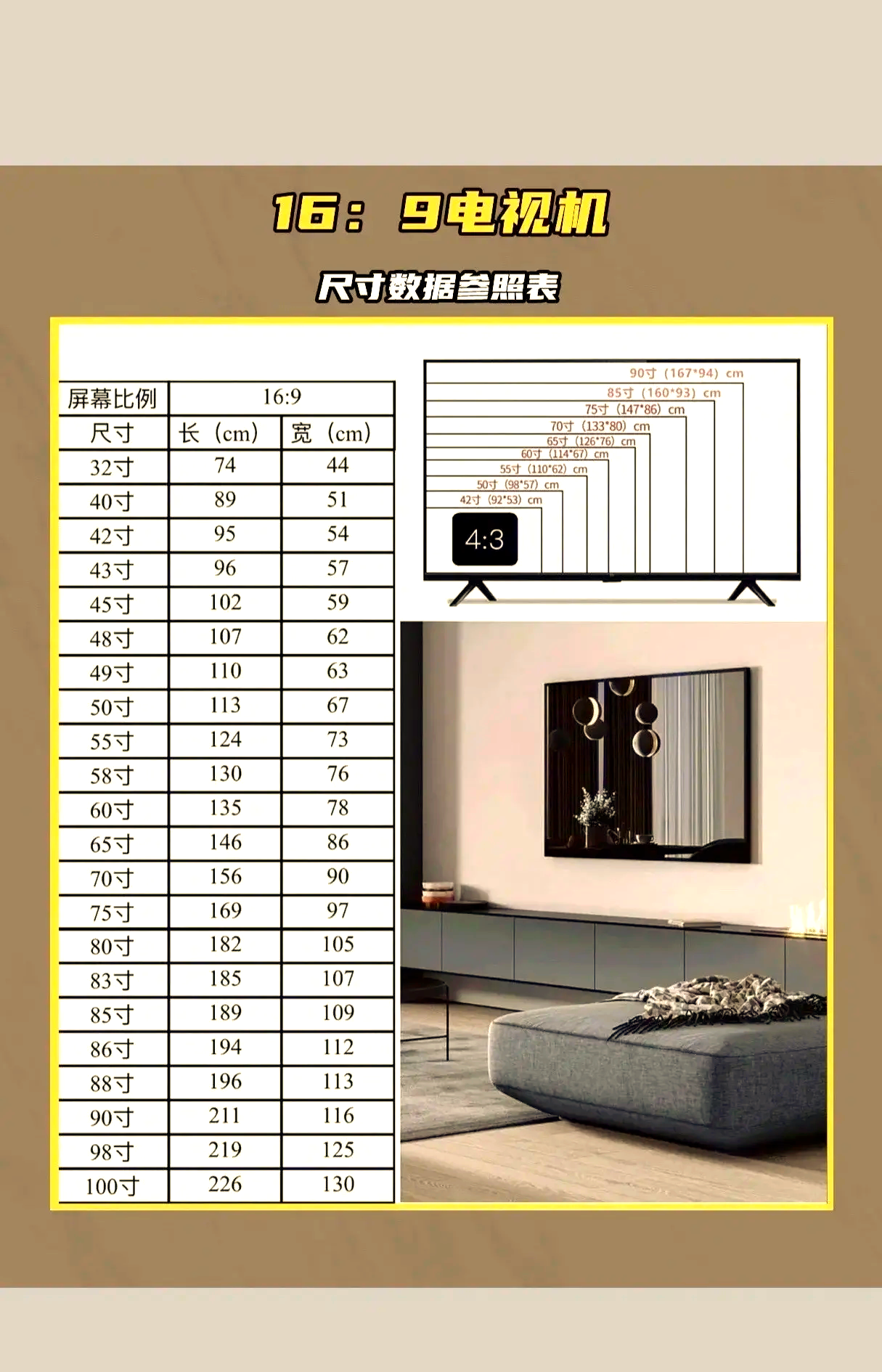 16：9电视机

尺寸数据参照表

| 屏幕比例 | 16:9 | |
|---|---|---|
| 尺寸 | 长（cm） | 宽（cm） |
| 32寸 | 74 | 44 |
| 40寸 | 89 | 51 |
| 42寸 | 95 | 54 |
| 43寸 | 96 | 57 |
| 45寸 | 102 | 59 |
| 48寸 | 107 | 62 |
| 49寸 | 110 | 63 |
| 50寸 | 113 | 67 |
| 55寸 | 124 | 73 |
| 58寸 | 130 | 76 |
| 60寸 | 135 | 78 |
| 65寸 | 146 | 86 |
| 70寸 | 156 | 90 |
| 75寸 | 169 | 97 |
| 80寸 | 182 | 105 |
| 83寸 | 185 | 107 |
| 85寸 | 189 | 109 |
| 86寸 | 194 | 112 |
| 88寸 | 196 | 113 |
| 90寸 | 211 | 116 |
| 98寸 | 219 | 125 |
| 100寸 | 226 | 130 |

90寸（167*94）cm
85寸（160*93）cm
75寸（147*86）cm
70寸（133*80）cm
65寸（126*76）cm
60寸（114*67）cm
55寸（110*62）cm
50寸（98*57）cm
42寸（92*53）cm
4:3